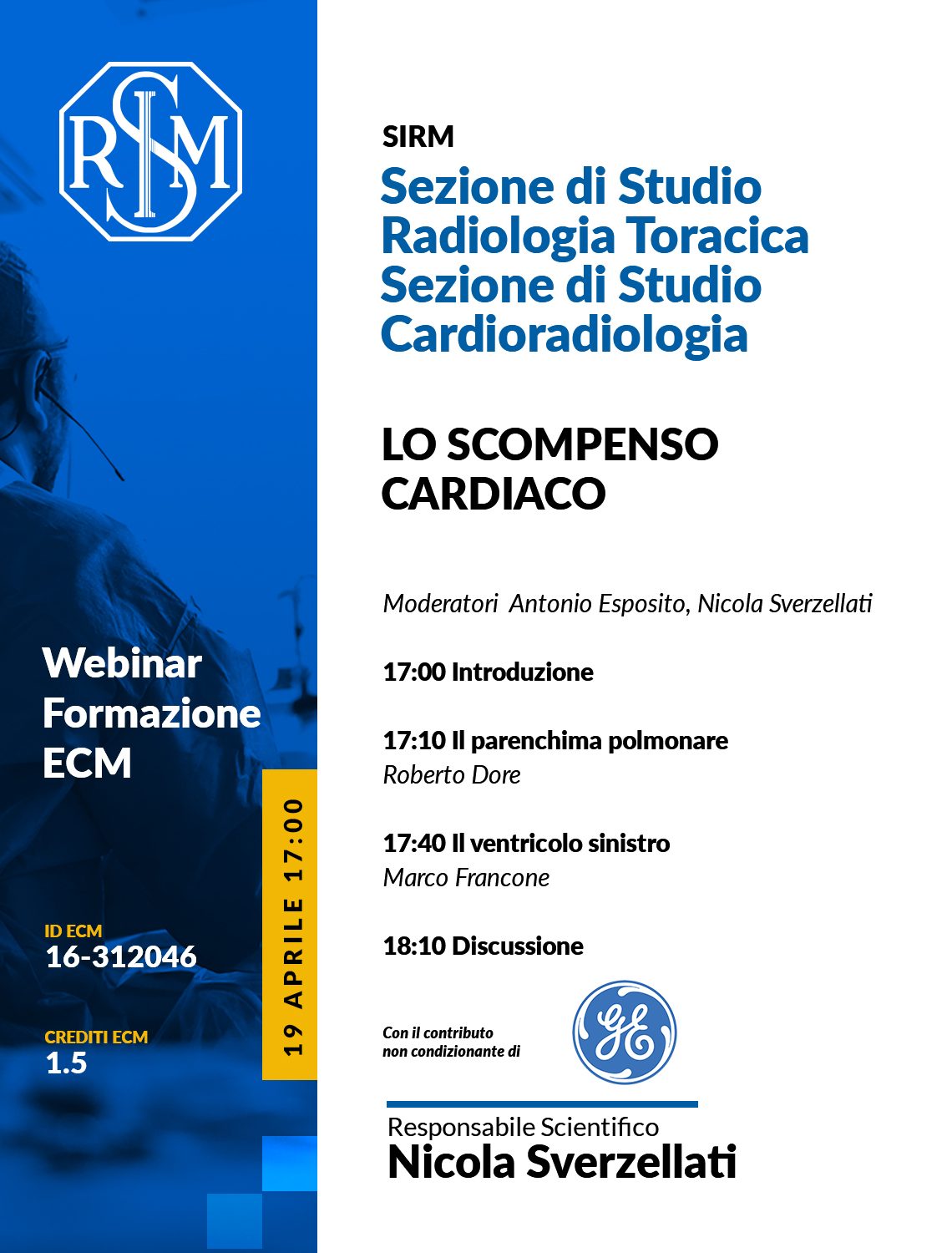 SIRM

Webinar Formazione ECM

ID ECM
16-312046

CREDITI ECM
1.5

19 APRILE 17:00

SIRM
Sezione di Studio Radiologia Toracica
Sezione di Studio Cardioradiologia

LO SCOMPENSO CARDIACO

Moderatori Antonio Esposito, Nicola Sverzellati

17:00 Introduzione

17:10 Il parenchima polmonare
Roberto Dore

17:40 Il ventricolo sinistro
Marco Francone

18:10 Discussione

Con il contributo non condizionante di

GE

Responsabile Scientifico
Nicola Sverzellati